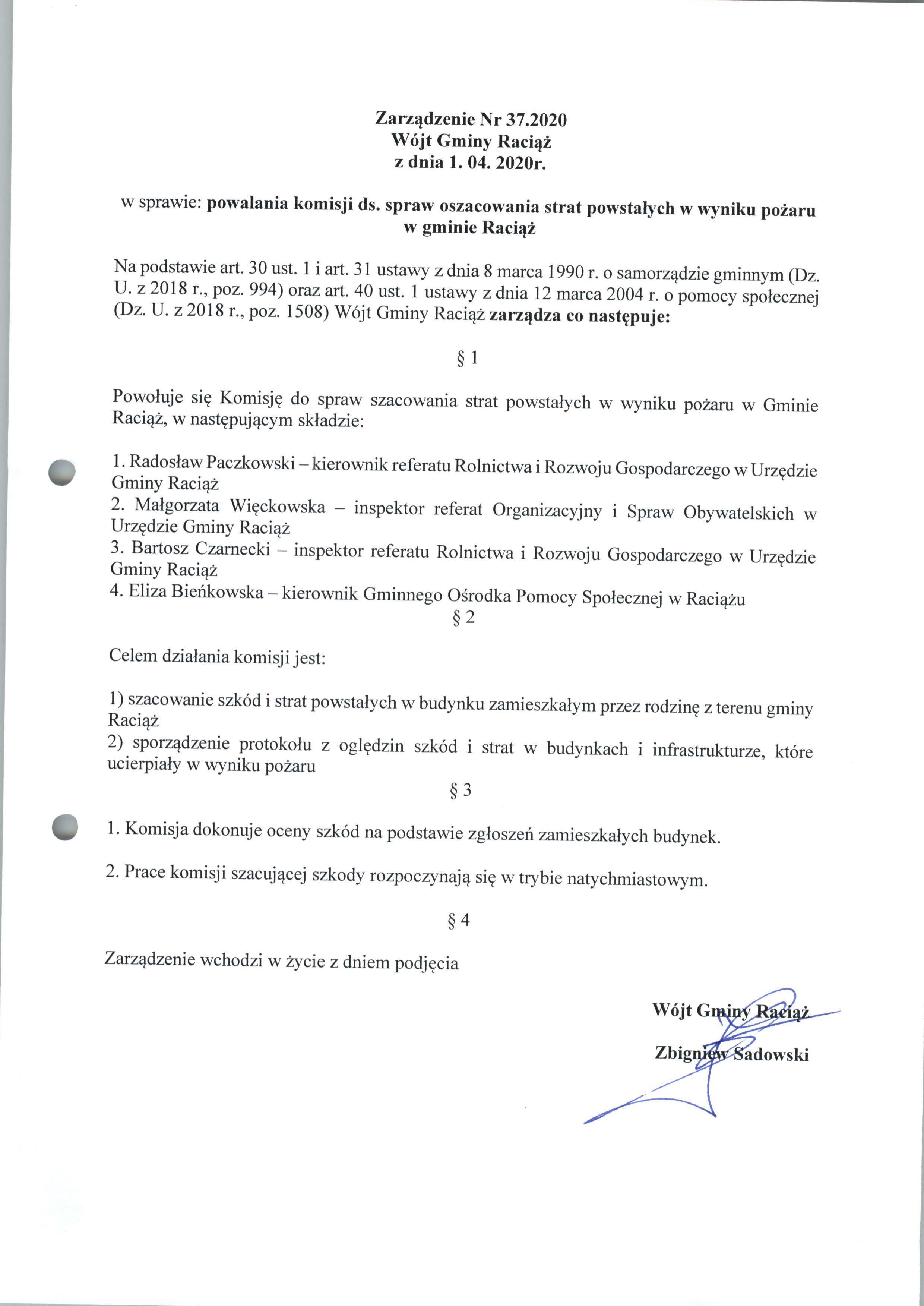 Zarządzenie Nr 37.2020
Wójt Gminy Raciąż
z dnia 1. 04. 2020r.

w sprawie: powalania komisji ds. spraw oszacowania strat powstałych w wyniku pożaru w gminie Raciąż

Na podstawie art. 30 ust. 1 i art. 31 ustawy z dnia 8 marca 1990 r. o samorządzie gminnym (Dz. U. z 2018 r., poz. 994) oraz art. 40 ust. 1 ustawy z dnia 12 marca 2004 r. o pomocy społecznej (Dz. U. z 2018 r., poz. 1508) Wójt Gminy Raciąż zarządza co następuje:

§ 1

Powołuje się Komisję do spraw szacowania strat powstałych w wyniku pożaru w Gminie Raciąż, w następującym składzie:

1. Radosław Paczkowski – kierownik referatu Rolnictwa i Rozwoju Gospodarczego w Urzędzie Gminy Raciąż
2. Małgorzata Więckowska – inspektor referat Organizacyjny i Spraw Obywatelskich w Urzędzie Gminy Raciąż
3. Bartosz Czarnecki – inspektor referatu Rolnictwa i Rozwoju Gospodarczego w Urzędzie Gminy Raciąż
4. Eliza Bieńkowska – kierownik Gminnego Ośrodka Pomocy Społecznej w Raciążu

§ 2

Celem działania komisji jest:

1) szacowanie szkód i strat powstałych w budynku zamieszkałym przez rodzinę z terenu gminy Raciąż
2) sporządzenie protokołu z oględzin szkód i strat w budynkach i infrastrukturze, które ucierpiały w wyniku pożaru

§ 3

1. Komisja dokonuje oceny szkód na podstawie zgłoszeń zamieszkałych budynek.

2. Prace komisji szacującej szkody rozpoczynają się w trybie natychmiastowym.

§ 4

Zarządzenie wchodzi w życie z dniem podjęcia

Wójt Gminy Raciąż

Zbigniew Sadowski